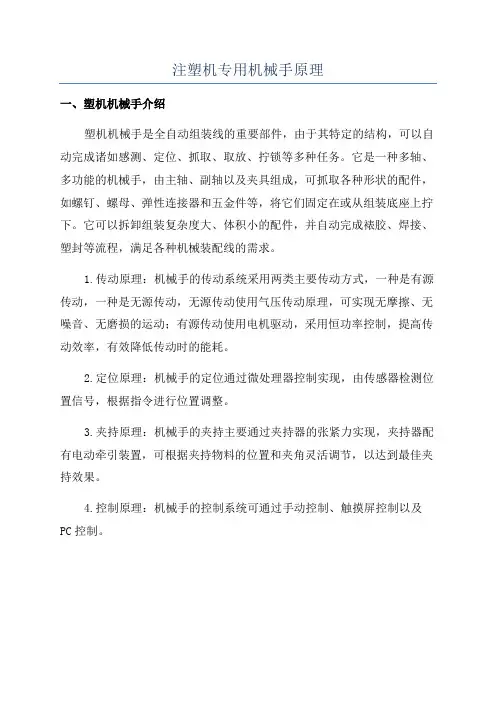 注塑机专用机械手原理

一、塑机机械手介绍

塑机机械手是全自动组装线的重要部件，由于其特定的结构，可以自动完成诸如感测、定位、抓取、取放、拧锁等多种任务。它是一种多轴、多功能的机械手，由主轴、副轴以及夹具组成，可抓取各种形状的配件，如螺钉、螺母、弹性连接器和五金件等，将它们固定在或从组装底座上拧下。它可以拆卸组装复杂度大、体积小的配件，并自动完成裱胶、焊接、塑封等流程，满足各种机械装配线的需求。

1.传动原理：机械手的传动系统采用两类主要传动方式，一种是有源传动，一种是无源传动，无源传动使用气压传动原理，可实现无摩擦、无噪音、无磨损的运动；有源传动使用电机驱动，采用恒功率控制，提高传动效率，有效降低传动时的能耗。

2.定位原理：机械手的定位通过微处理器控制实现，由传感器检测位置信号，根据指令进行位置调整。

3.夹持原理：机械手的夹持主要通过夹持器的张紧力实现，夹持器配有电动牵引装置，可根据夹持物料的位置和夹角灵活调节，以达到最佳夹持效果。

4.控制原理：机械手的控制系统可通过手动控制、触摸屏控制以及PC控制。